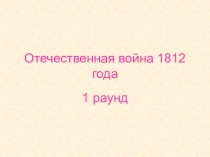 Отечественная война 1812 года

1 раунд